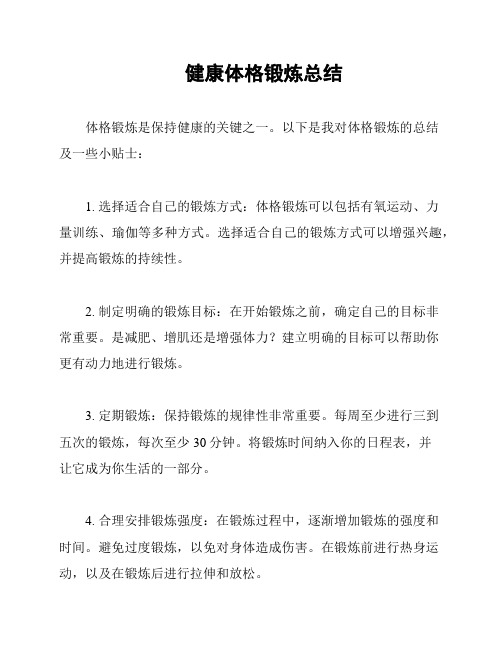 健康体格锻炼总结

体格锻炼是保持健康的关键之一。以下是我对体格锻炼的总结及一些小贴士：

1. 选择适合自己的锻炼方式：体格锻炼可以包括有氧运动、力量训练、瑜伽等多种方式。选择适合自己的锻炼方式可以增强兴趣，并提高锻炼的持续性。

2. 制定明确的锻炼目标：在开始锻炼之前，确定自己的目标非常重要。是减肥、增肌还是增强体力？建立明确的目标可以帮助你更有动力地进行锻炼。

3. 定期锻炼：保持锻炼的规律性非常重要。每周至少进行三到五次的锻炼，每次至少 30 分钟。将锻炼时间纳入你的日程表，并让它成为你生活的一部分。

4. 合理安排锻炼强度：在锻炼过程中，逐渐增加锻炼的强度和时间。避免过度锻炼，以免对身体造成伤害。在锻炼前进行热身运动，以及在锻炼后进行拉伸和放松。